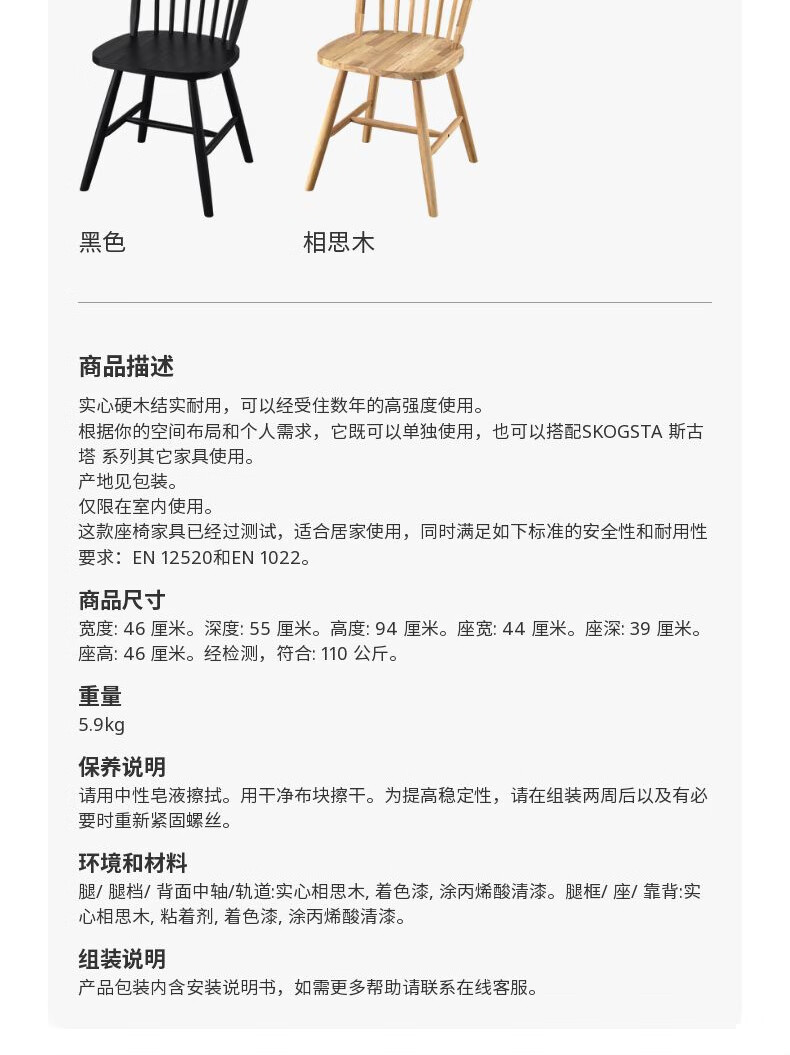 黑色

相思木

商品描述

实心硬木结实耐用，可以经受住数年的高强度使用。
根据你的空间布局和个人需求，它既可以单独使用，也可以搭配SKOGSTA 斯古塔 系列其它家具使用。
产地见包装。
仅限在室内使用。
这款座椅家具已经过测试，适合居家使用，同时满足如下标准的安全性和耐用性要求：EN 12520和EN 1022。

商品尺寸

宽度: 46 厘米。深度: 55 厘米。高度: 94 厘米。座宽: 44 厘米。座深: 39 厘米。座高: 46 厘米。经检测，符合: 110 公斤。

重量

5.9kg

保养说明

请用中性皂液擦拭。用干净布块擦干。为提高稳定性，请在组装两周后以及有必要时重新紧固螺丝。

环境和材料

腿/ 腿档/ 背面中轴/轨道:实心相思木, 着色漆, 涂丙烯酸清漆。腿框/ 座/ 靠背:实心相思木, 粘着剂, 着色漆, 涂丙烯酸清漆。

组装说明

产品包装内含安装说明书，如需更多帮助请联系在线客服。